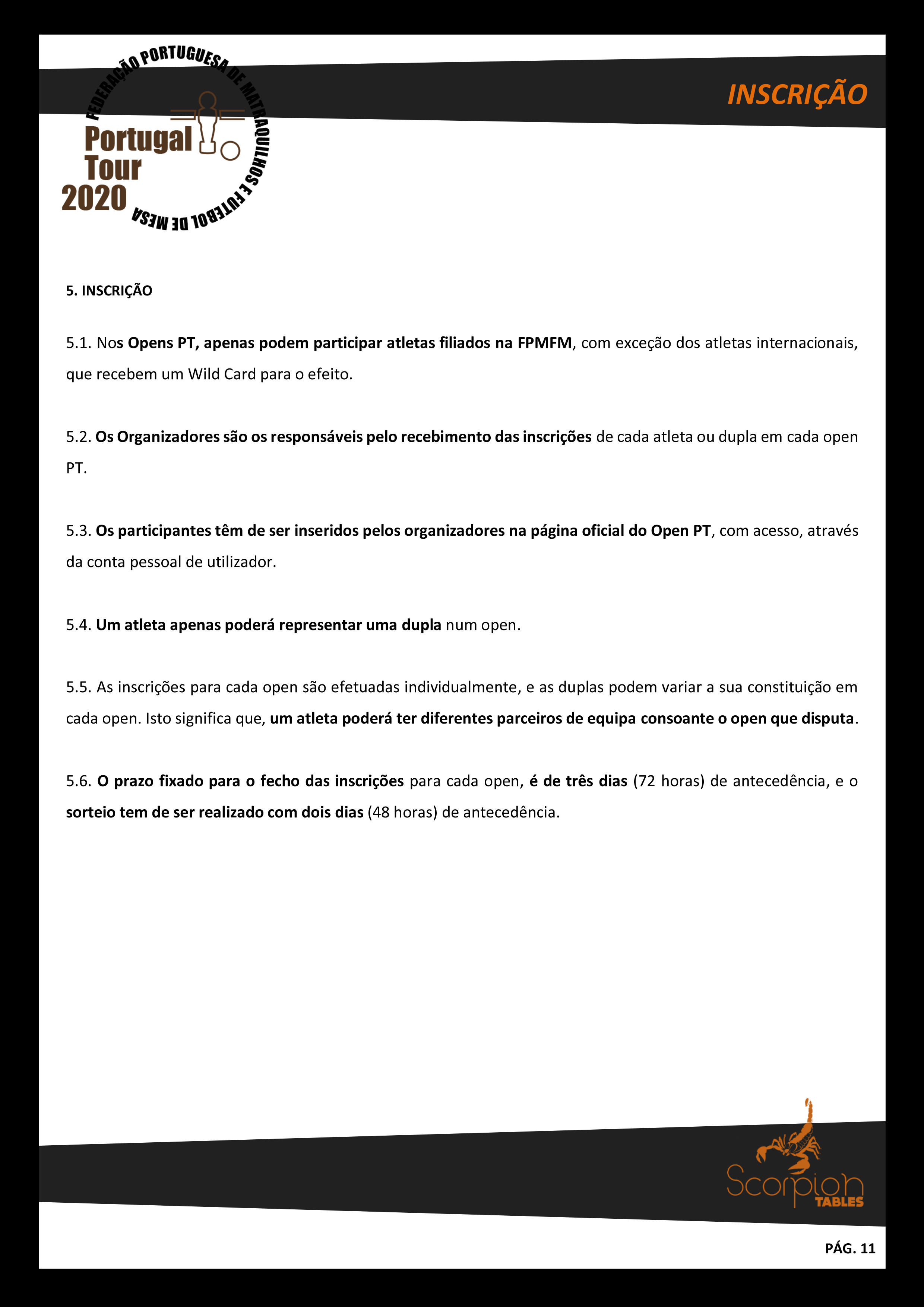 FEDERAÇÃO PORTUGUESA DE MATRAQUILHOS E FUTEBOL DE MESA

Portugal Tour 2020

INSCRIÇÃO

5. INSCRIÇÃO

5.1. Nos Opens PT, apenas podem participar atletas filiados na FPMFM, com exceção dos atletas internacionais, que recebem um Wild Card para o efeito.

5.2. Os Organizadores são os responsáveis pelo recebimento das inscrições de cada atleta ou dupla em cada open PT.

5.3. Os participantes têm de ser inseridos pelos organizadores na página oficial do Open PT, com acesso, através da conta pessoal de utilizador.

5.4. Um atleta apenas poderá representar uma dupla num open.

5.5. As inscrições para cada open são efetuadas individualmente, e as duplas podem variar a sua constituição em cada open. Isto significa que, um atleta poderá ter diferentes parceiros de equipa consoante o open que disputa.

5.6. O prazo fixado para o fecho das inscrições para cada open, é de três dias (72 horas) de antecedência, e o sorteio tem de ser realizado com dois dias (48 horas) de antecedência.

Scorpion TABLES

PÁG. 11